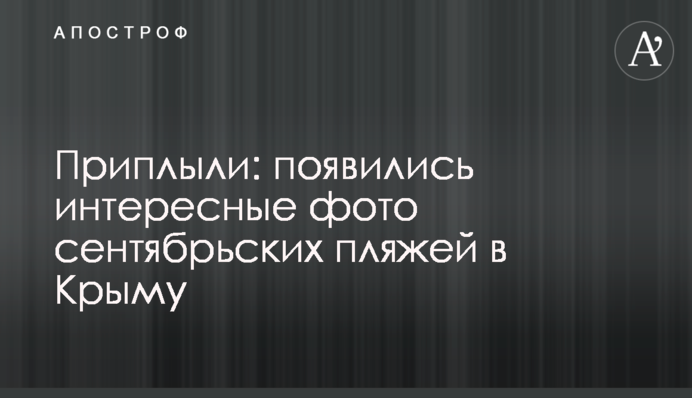 АПОСТРОФ

A'

Приплыли: появились интересные фото сентябрьских пляжей в Крыму